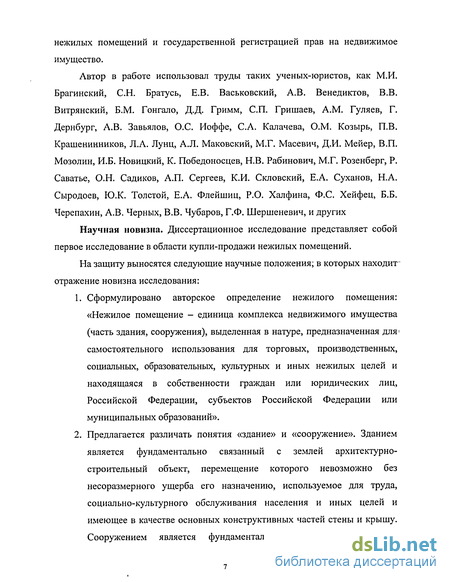 нежилых помещений и государственной регистрацией прав на недвижимое имущество.

Автор в работе использовал труды таких ученых-юристов, как М.И. Брагинский, С.Н. Братусь, Е.В. Васьковский, А.В. Венедиктов, В.В. Витрянский, Б.М. Гонгало, Д.Д. Гримм, С.П. Гришаев, А.М. Гуляев, Г. Дернбург, А.В. Завьялов, О.С. Иоффе, С.А. Калачева, О.М. Козырь, П.В. Крашенинников, Л.А. Лунц, А.Л. Маковский, М.Г. Масевич, Д.И. Мейер, В.П. Мозолин, И.Б. Новицкий, К. Победоносцев, Н.В. Рабинович, М.Г. Розенберг, Р. Саватье, О.Н. Садиков, А.П. Сергеев, К.И. Скловский, Е.А. Суханов, Н.А. Сыродоев, Ю.К. Толстой, Е.А. Флейшиц, Р.О. Халфина, Ф.С. Хейфец, Б.Б. Черепахин, А.В. Черных, В.В. Чубаров, Г.Ф. Шершеневич, и других

Научная новизна. Диссертационное исследование представляет собой первое исследование в области купли-продажи нежилых помещений.

На защиту выносятся следующие научные положения; в которых находит отражение новизна исследования:

1. Сформулировано авторское определение нежилого помещения: «Нежилое помещение – единица комплекса недвижимого имущества (часть здания, сооружения), выделенная в натуре, предназначенная для самостоятельного использования для торговых, производственных, социальных, образовательных, культурных и иных нежилых целей и находящаяся в собственности граждан или юридических лиц, Российской Федерации, субъектов Российской Федерации или муниципальных образований».

2. Предлагается различать понятия «здание» и «сооружение». Зданием является фундаментально связанный с землей архитектурно-строительный объект, перемещение которого невозможно без несоразмерного ущерба его назначению, используемое для труда, социально-культурного обслуживания населения и иных целей и имеющее в качестве основных конструктивных частей стены и крышу. Сооружением является фундаментал

7

dsLib.net
библиотека диссертаций